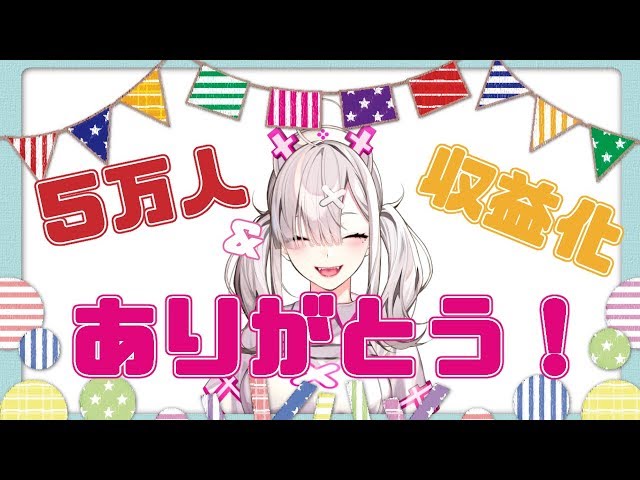 5万人
&
収益化
ありがとう！